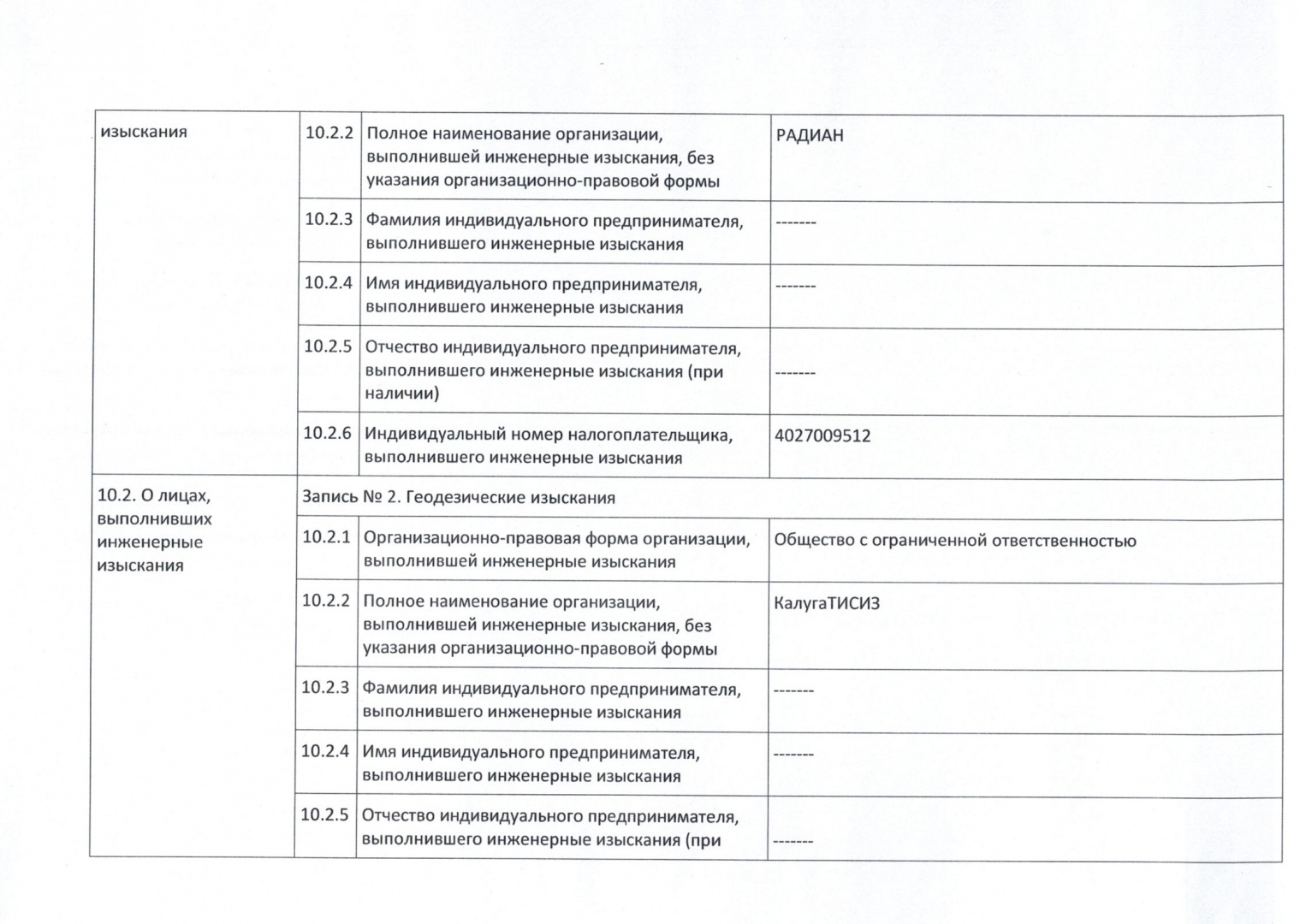 | изыскания | 10.2.2 | Полное наименование организации, выполнившей инженерные изыскания, без указания организационно-правовой формы | РАДИАН |
|---|---|---|---|
| | 10.2.3 | Фамилия индивидуального предпринимателя, выполнившего инженерные изыскания | ------- |
| | 10.2.4 | Имя индивидуального предпринимателя, выполнившего инженерные изыскания | ------- |
| | 10.2.5 | Отчество индивидуального предпринимателя, выполнившего инженерные изыскания (при наличии) | ------- |
| | 10.2.6 | Индивидуальный номер налогоплательщика, выполнившего инженерные изыскания | 4027009512 |
| 10.2. О лицах, выполнивших инженерные изыскания | Запись № 2. Геодезические изыскания | | |
| | 10.2.1 | Организационно-правовая форма организации, выполнившей инженерные изыскания | Общество с ограниченной ответственностью |
| | 10.2.2 | Полное наименование организации, выполнившей инженерные изыскания, без указания организационно-правовой формы | КалугаТИСИЗ |
| | 10.2.3 | Фамилия индивидуального предпринимателя, выполнившего инженерные изыскания | ------- |
| | 10.2.4 | Имя индивидуального предпринимателя, выполнившего инженерные изыскания | ------- |
| | 10.2.5 | Отчество индивидуального предпринимателя, выполнившего инженерные изыскания (при | ------- |